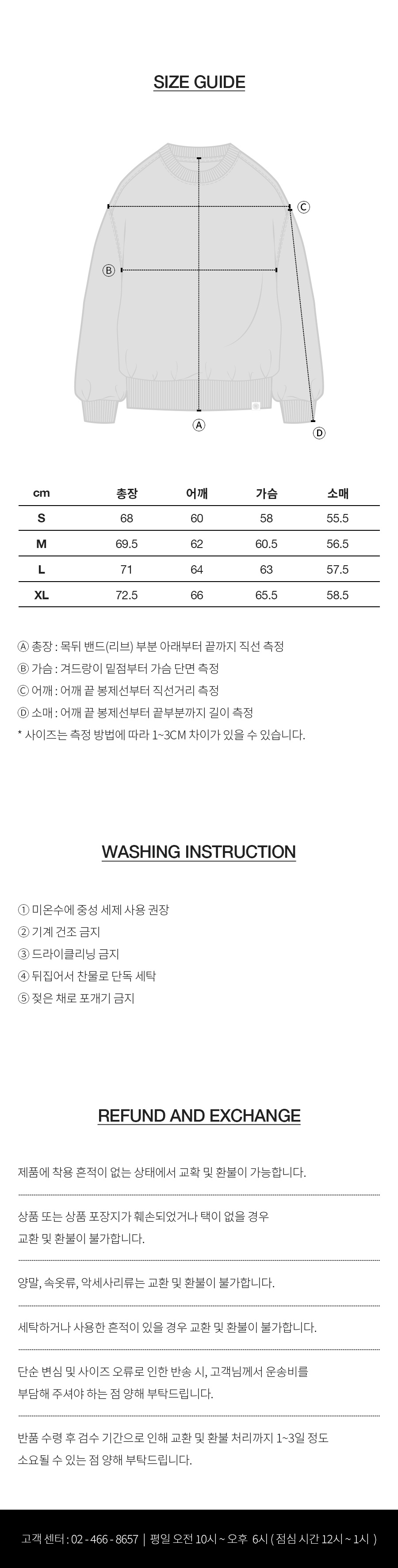 SIZE GUIDE

Ⓒ

Ⓑ

Ⓐ

Ⓓ

| cm | 총장 | 어깨 | 가슴 | 소매 |
|---|---|---|---|---|
| S | 68 | 60 | 58 | 55.5 |
| M | 69.5 | 62 | 60.5 | 56.5 |
| L | 71 | 64 | 63 | 57.5 |
| XL | 72.5 | 66 | 65.5 | 58.5 |

Ⓐ 총장 : 목뒤 밴드(리브) 부분 아래부터 끝까지 직선 측정
Ⓑ 가슴 : 겨드랑이 밑점부터 가슴 단면 측정
Ⓒ 어깨 : 어깨 끝 봉제선부터 직선거리 측정
Ⓓ 소매 : 어깨 끝 봉제선부터 끝부분까지 길이 측정
* 사이즈는 측정 방법에 따라 1~3CM 차이가 있을 수 있습니다.

WASHING INSTRUCTION

① 미온수에 중성 세제 사용 권장
② 기계 건조 금지
③ 드라이클리닝 금지
④ 뒤집어서 찬물로 단독 세탁
⑤ 젖은 채로 포개기 금지

REFUND AND EXCHANGE

제품에 착용 흔적이 없는 상태에서 교확 및 환불이 가능합니다.

상품 또는 상품 포장지가 훼손되었거나 택이 없을 경우 교환 및 환불이 불가합니다.

양말, 속옷류, 악세사리류는 교환 및 환불이 불가합니다.

세탁하거나 사용한 흔적이 있을 경우 교환 및 환불이 불가합니다.

단순 변심 및 사이즈 오류로 인한 반송 시, 고객님께서 운송비를 부담해 주셔야 하는 점 양해 부탁드립니다.

반품 수령 후 검수 기간으로 인해 교환 및 환불 처리까지 1~3일 정도 소요될 수 있는 점 양해 부탁드립니다.

고객 센터 : 02 - 466 - 8657 | 평일 오전 10시 ~ 오후 6시 ( 점심 시간 12시 ~ 1시 )